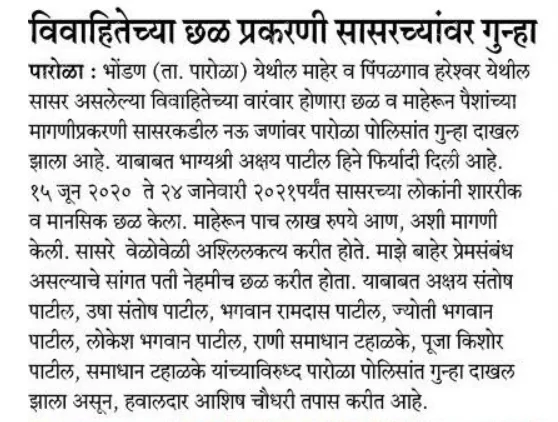 विवाहितेच्या छळ प्रकरणी सासरच्यांवर गुन्हा

पारोळा : भोंडण (ता. पारोळा) येथील माहेर व पिंपळगाव हरेश्वर येथील सासर असलेल्या विवाहितेच्या वारंवार होणारा छळ व माहेरून पैशांच्या मागणीप्रकरणी सासरकडील नऊ जणांवर पारोळा पोलिसांत गुन्हा दाखल झाला आहे. याबाबत भाग्यश्री अक्षय पाटील हिने फिर्यादी दिली आहे. १५ जून २०२० ते २४ जानेवारी २०२१पर्यंत सासरच्या लोकांनी शाररीक व मानसिक छळ केला. माहेरून पाच लाख रुपये आण, अशी मागणी केली. सासरे वेळोवेळी अश्लिलकत्य करीत होते. माझे बाहेर प्रेमसंबंध असल्याचे सांगत पती नेहमीच छळ करीत होता. याबाबत अक्षय संतोष पाटील, उषा संतोष पाटील, भगवान रामदास पाटील, ज्योती भगवान पाटील, लोकेश भगवान पाटील, राणी समाधान टहाळके, पूजा किशोर पाटील, समाधान टहाळके यांच्याविरुध्द पारोळा पोलिसांत गुन्हा दाखल झाला असून, हवालदार आशिष चौधरी तपास करीत आहे.